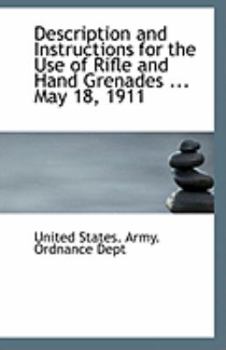 Description and Instructions for the Use of Rifle and Hand Grenades ... May 18, 1911

United States. Army. Ordnance Dept